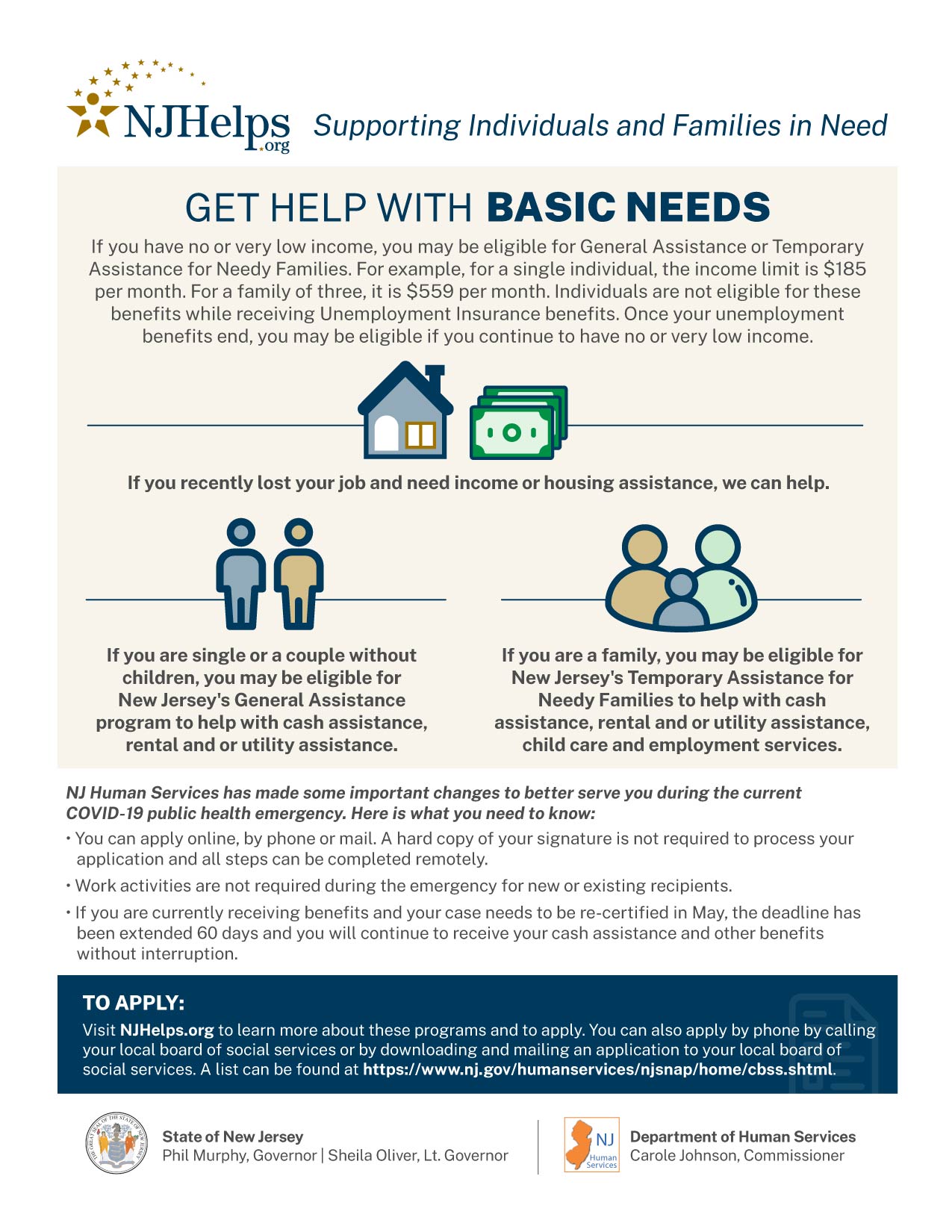 NJHelps.org Supporting Individuals and Families in Need

GET HELP WITH BASIC NEEDS

If you have no or very low income, you may be eligible for General Assistance or Temporary Assistance for Needy Families. For example, for a single individual, the income limit is $185 per month. For a family of three, it is $559 per month. Individuals are not eligible for these benefits while receiving Unemployment Insurance benefits. Once your unemployment benefits end, you may be eligible if you continue to have no or very low income.

If you recently lost your job and need income or housing assistance, we can help.

If you are single or a couple without children, you may be eligible for New Jersey's General Assistance program to help with cash assistance, rental and or utility assistance.

If you are a family, you may be eligible for New Jersey's Temporary Assistance for Needy Families to help with cash assistance, rental and or utility assistance, child care and employment services.

NJ Human Services has made some important changes to better serve you during the current COVID-19 public health emergency. Here is what you need to know:

• You can apply online, by phone or mail. A hard copy of your signature is not required to process your application and all steps can be completed remotely.

• Work activities are not required during the emergency for new or existing recipients.

• If you are currently receiving benefits and your case needs to be re-certified in May, the deadline has been extended 60 days and you will continue to receive your cash assistance and other benefits without interruption.

TO APPLY:

Visit NJHelps.org to learn more about these programs and to apply. You can also apply by phone by calling your local board of social services or by downloading and mailing an application to your local board of social services. A list can be found at https://www.nj.gov/humanservices/njsnap/home/cbss.shtml.

THE GREAT SEAL OF THE STATE OF NEW JERSEY

State of New Jersey
Phil Murphy, Governor | Sheila Oliver, Lt. Governor

NJ Human Services

Department of Human Services
Carole Johnson, Commissioner